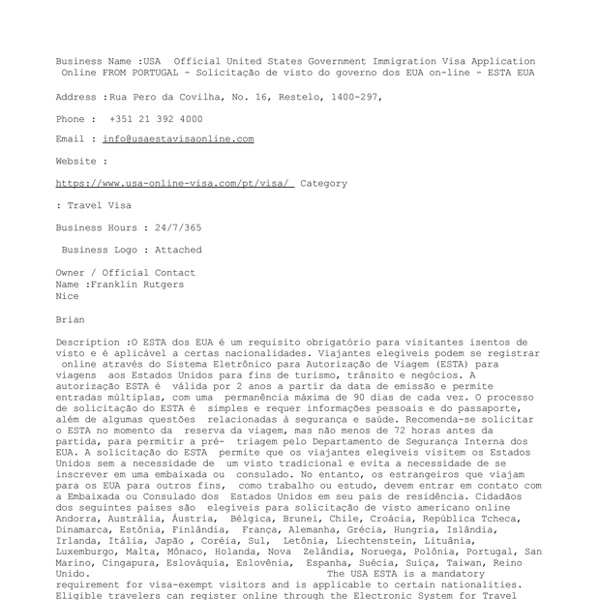 Business Name :USA Official United States Government Immigration Visa Application Online FROM PORTUGAL - Solicitação de visto do governo dos EUA on-line - ESTA EUA

Address :Rua Pero da Covilha, No. 16, Restelo, 1400-297,

Phone : +351 21 392 4000

Email : info@usaestavisaonline.com

Website :

https://www.usa-online-visa.com/pt/visa/ Category

: Travel Visa

Business Hours : 24/7/365

Business Logo : Attached

Owner / Official Contact
Name :Franklin Rutgers
Nice

Brian

Description :O ESTA dos EUA é um requisito obrigatório para visitantes isentos de visto e é aplicável a certas nacionalidades. Viajantes elegíveis podem se registrar online através do Sistema Eletrônico para Autorização de Viagem (ESTA) para viagens aos Estados Unidos para fins de turismo, trânsito e negócios. A autorização ESTA é válida por 2 anos a partir da data de emissão e permite entradas múltiplas, com uma permanência máxima de 90 dias de cada vez. O processo de solicitação do ESTA é simples e requer informações pessoais e do passaporte, além de algumas questões relacionadas à segurança e saúde. Recomenda-se solicitar o ESTA no momento da reserva da viagem, mas não menos de 72 horas antes da partida, para permitir a pré- triagem pelo Departamento de Segurança Interna dos EUA. A solicitação do ESTA permite que os viajantes elegíveis visitem os Estados Unidos sem a necessidade de um visto tradicional e evita a necessidade de se inscrever em uma embaixada ou consulado. No entanto, os estrangeiros que viajam para os EUA para outros fins, como trabalho ou estudo, devem entrar em contato com a Embaixada ou Consulado dos Estados Unidos em seu país de residência. Cidadãos dos seguintes países são elegíveis para solicitação de visto americano online Andorra, Austrália, Áustria, Bélgica, Brunei, Chile, Croácia, República Tcheca, Dinamarca, Estônia, Finlândia, França, Alemanha, Grécia, Hungria, Islândia, Irlanda, Itália, Japão , Coréia, Sul, Letônia, Liechtenstein, Lituânia, Luxemburgo, Malta, Mônaco, Holanda, Nova Zelândia, Noruega, Polônia, Portugal, San Marino, Cingapura, Eslováquia, Eslovênia, Espanha, Suécia, Suíça, Taiwan, Reino Unido. The USA ESTA is a mandatory requirement for visa-exempt visitors and is applicable to certain nationalities. Eligible travelers can register online through the Electronic System for Travel